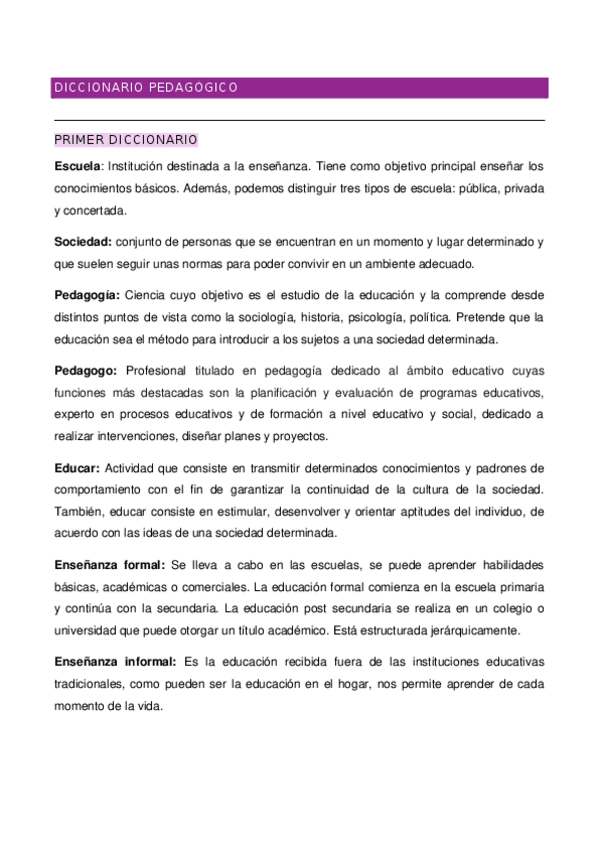 DICCIONARIO PEDAGÓGICO

PRIMER DICCIONARIO

Escuela: Institución destinada a la enseñanza. Tiene como objetivo principal enseñar los conocimientos básicos. Además, podemos distinguir tres tipos de escuela: pública, privada y concertada.

Sociedad: conjunto de personas que se encuentran en un momento y lugar determinado y que suelen seguir unas normas para poder convivir en un ambiente adecuado.

Pedagogía: Ciencia cuyo objetivo es el estudio de la educación y la comprende desde distintos puntos de vista como la sociología, historia, psicología, política. Pretende que la educación sea el método para introducir a los sujetos a una sociedad determinada.

Pedagogo: Profesional titulado en pedagogía dedicado al ámbito educativo cuyas funciones más destacadas son la planificación y evaluación de programas educativos, experto en procesos educativos y de formación a nivel educativo y social, dedicado a realizar intervenciones, diseñar planes y proyectos.

Educar: Actividad que consiste en transmitir determinados conocimientos y padrones de comportamiento con el fin de garantizar la continuidad de la cultura de la sociedad. También, educar consiste en estimular, desenvolver y orientar aptitudes del individuo, de acuerdo con las ideas de una sociedad determinada.

Enseñanza formal: Se lleva a cabo en las escuelas, se puede aprender habilidades básicas, académicas o comerciales. La educación formal comienza en la escuela primaria y continúa con la secundaria. La educación post secundaria se realiza en un colegio o universidad que puede otorgar un título académico. Está estructurada jerárquicamente.

Enseñanza informal: Es la educación recibida fuera de las instituciones educativas tradicionales, como pueden ser la educación en el hogar, nos permite aprender de cada momento de la vida.